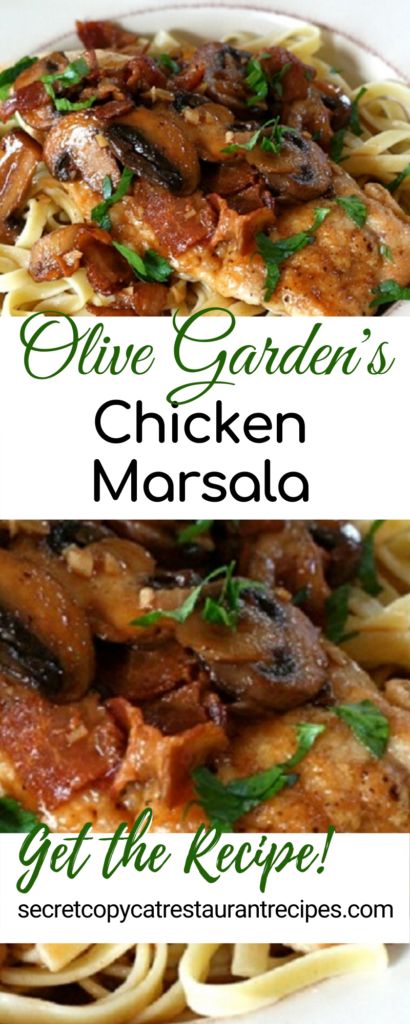 Olive Garden's
Chicken
Marsala

Get the Recipe!
secretcopycatrestaurantrecipes.com